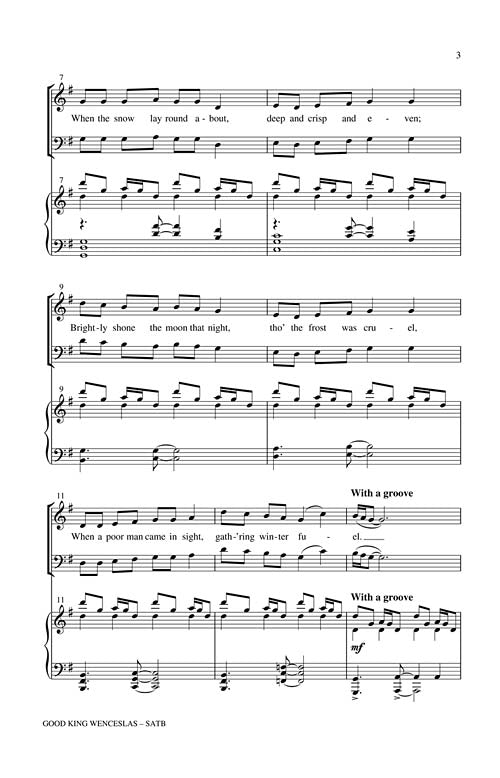 3

7

When the snow lay round a - bout, deep and crisp and e - ven;

7

9

Bright-ly shone the moon that night, tho' the frost was cru - el,

9

11

With a groove

When a poor man came in sight, gath-'ring win-ter fu - el.

11

With a groove

mf

GOOD KING WENCESLAS – SATB